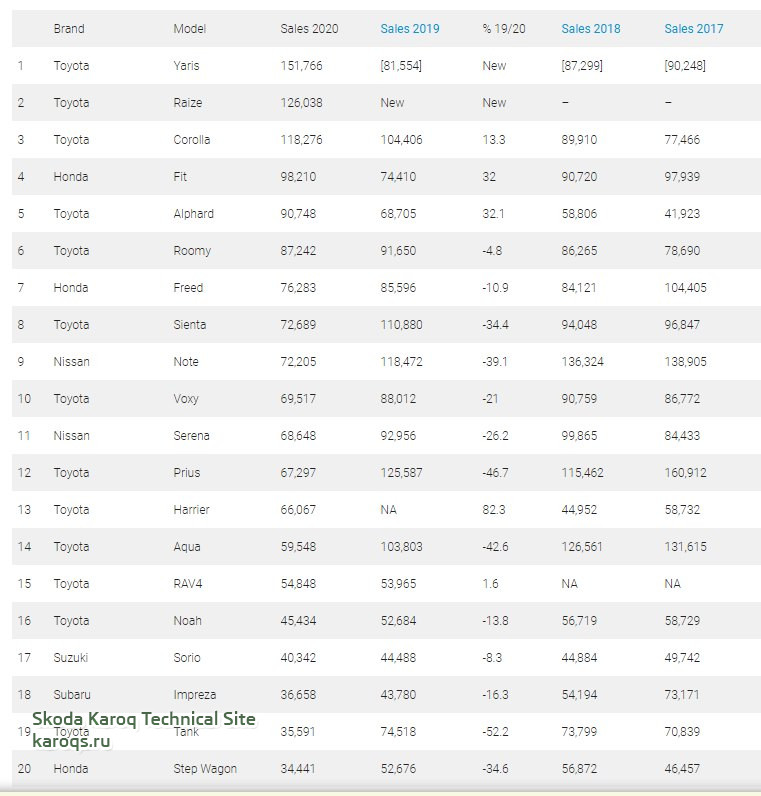 |  | Brand | Model | Sales 2020 | Sales 2019 | % 19/20 | Sales 2018 | Sales 2017 |
|---|---|---|---|---|---|---|---|
| 1 | Toyota | Yaris | 151,766 | [81,554] | New | [87,299] | [90,248] |
| 2 | Toyota | Raize | 126,038 | New | New | – | – |
| 3 | Toyota | Corolla | 118,276 | 104,406 | 13.3 | 89,910 | 77,466 |
| 4 | Honda | Fit | 98,210 | 74,410 | 32 | 90,720 | 97,939 |
| 5 | Toyota | Alphard | 90,748 | 68,705 | 32.1 | 58,806 | 41,923 |
| 6 | Toyota | Roomy | 87,242 | 91,650 | -4.8 | 86,265 | 78,690 |
| 7 | Honda | Freed | 76,283 | 85,596 | -10.9 | 84,121 | 104,405 |
| 8 | Toyota | Sienta | 72,689 | 110,880 | -34.4 | 94,048 | 96,847 |
| 9 | Nissan | Note | 72,205 | 118,472 | -39.1 | 136,324 | 138,905 |
| 10 | Toyota | Voxy | 69,517 | 88,012 | -21 | 90,759 | 86,772 |
| 11 | Nissan | Serena | 68,648 | 92,956 | -26.2 | 99,865 | 84,433 |
| 12 | Toyota | Prius | 67,297 | 125,587 | -46.7 | 115,462 | 160,912 |
| 13 | Toyota | Harrier | 66,067 | NA | 82.3 | 44,952 | 58,732 |
| 14 | Toyota | Aqua | 59,548 | 103,803 | -42.6 | 126,561 | 131,615 |
| 15 | Toyota | RAV4 | 54,848 | 53,965 | 1.6 | NA | NA |
| 16 | Toyota | Noah | 45,434 | 52,684 | -13.8 | 56,719 | 58,729 |
| 17 | Suzuki | Sorio | 40,342 | 44,488 | -8.3 | 44,884 | 49,742 |
| 18 | Subaru | Impreza | 36,658 | 43,780 | -16.3 | 54,194 | 73,171 |
| 19 | Toyota | Tank | 35,591 | 74,518 | -52.2 | 73,799 | 70,839 |
| 20 | Honda | Step Wagon | 34,441 | 52,676 | -34.6 | 56,872 | 46,457 |

Skoda Karoq Technical Site
karoqs.ru